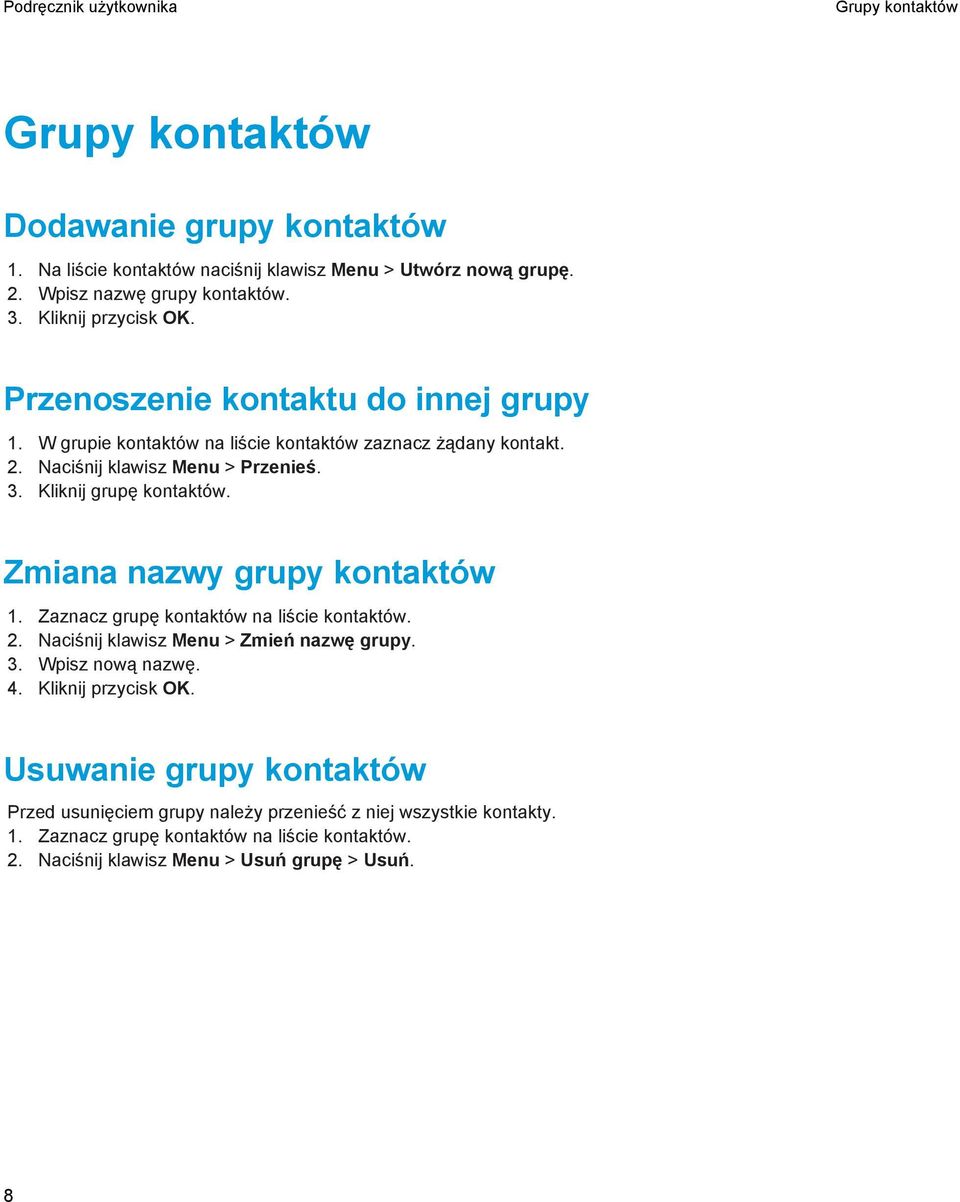 Podręcznik użytkownika

Grupy kontaktów

Grupy kontaktów

Dodawanie grupy kontaktów

1. Na liście kontaktów naciśnij klawisz Menu > Utwórz nową grupę.
2. Wpisz nazwę grupy kontaktów.
3. Kliknij przycisk OK.

Przenoszenie kontaktu do innej grupy

1. W grupie kontaktów na liście kontaktów zaznacz żądany kontakt.
2. Naciśnij klawisz Menu > Przenieś.
3. Kliknij grupę kontaktów.

Zmiana nazwy grupy kontaktów

1. Zaznacz grupę kontaktów na liście kontaktów.
2. Naciśnij klawisz Menu > Zmień nazwę grupy.
3. Wpisz nową nazwę.
4. Kliknij przycisk OK.

Usuwanie grupy kontaktów

Przed usunięciem grupy należy przenieść z niej wszystkie kontakty.
1. Zaznacz grupę kontaktów na liście kontaktów.
2. Naciśnij klawisz Menu > Usuń grupę > Usuń.

8